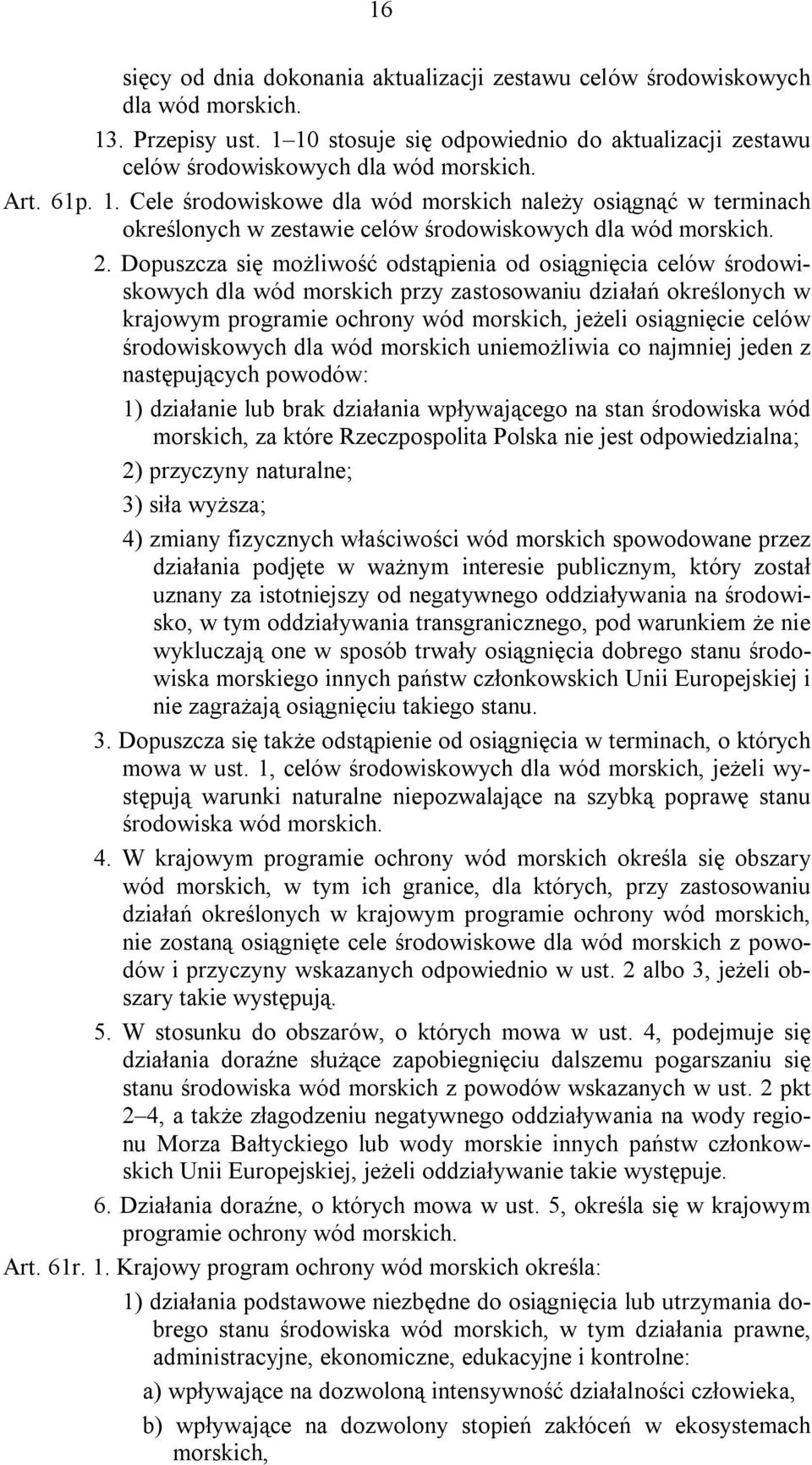 16

sięcy od dnia dokonania aktualizacji zestawu celów środowiskowych dla wód morskich.

13. Przepisy ust. 1–10 stosuje się odpowiednio do aktualizacji zestawu celów środowiskowych dla wód morskich.

Art. 61p. 1. Cele środowiskowe dla wód morskich należy osiągnąć w terminach określonych w zestawie celów środowiskowych dla wód morskich.

2. Dopuszcza się możliwość odstąpienia od osiągnięcia celów środowiskowych dla wód morskich przy zastosowaniu działań określonych w krajowym programie ochrony wód morskich, jeżeli osiągnięcie celów środowiskowych dla wód morskich uniemożliwia co najmniej jeden z następujących powodów:

1) działanie lub brak działania wpływającego na stan środowiska wód morskich, za które Rzeczpospolita Polska nie jest odpowiedzialna;

2) przyczyny naturalne;

3) siła wyższa;

4) zmiany fizycznych właściwości wód morskich spowodowane przez działania podjęte w ważnym interesie publicznym, który został uznany za istotniejszy od negatywnego oddziaływania na środowisko, w tym oddziaływania transgranicznego, pod warunkiem że nie wykluczają one w sposób trwały osiągnięcia dobrego stanu środowiska morskiego innych państw członkowskich Unii Europejskiej i nie zagrażają osiągnięciu takiego stanu.

3. Dopuszcza się także odstąpienie od osiągnięcia w terminach, o których mowa w ust. 1, celów środowiskowych dla wód morskich, jeżeli występują warunki naturalne niepozwalające na szybką poprawę stanu środowiska wód morskich.

4. W krajowym programie ochrony wód morskich określa się obszary wód morskich, w tym ich granice, dla których, przy zastosowaniu działań określonych w krajowym programie ochrony wód morskich, nie zostaną osiągnięte cele środowiskowe dla wód morskich z powodów i przyczyny wskazanych odpowiednio w ust. 2 albo 3, jeżeli obszary takie występują.

5. W stosunku do obszarów, o których mowa w ust. 4, podejmuje się działania doraźne służące zapobiegnięciu dalszemu pogarszaniu się stanu środowiska wód morskich z powodów wskazanych w ust. 2 pkt 2–4, a także złagodzeniu negatywnego oddziaływania na wody regionu Morza Bałtyckiego lub wody morskie innych państw członkowskich Unii Europejskiej, jeżeli oddziaływanie takie występuje.

6. Działania doraźne, o których mowa w ust. 5, określa się w krajowym programie ochrony wód morskich.

Art. 61r. 1. Krajowy program ochrony wód morskich określa:

1) działania podstawowe niezbędne do osiągnięcia lub utrzymania dobrego stanu środowiska wód morskich, w tym działania prawne, administracyjne, ekonomiczne, edukacyjne i kontrolne:

a) wpływające na dozwoloną intensywność działalności człowieka,

b) wpływające na dozwolony stopień zakłóceń w ekosystemach morskich,